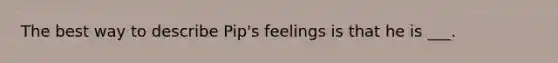 The best way to describe Pip's feelings is that he is ___.